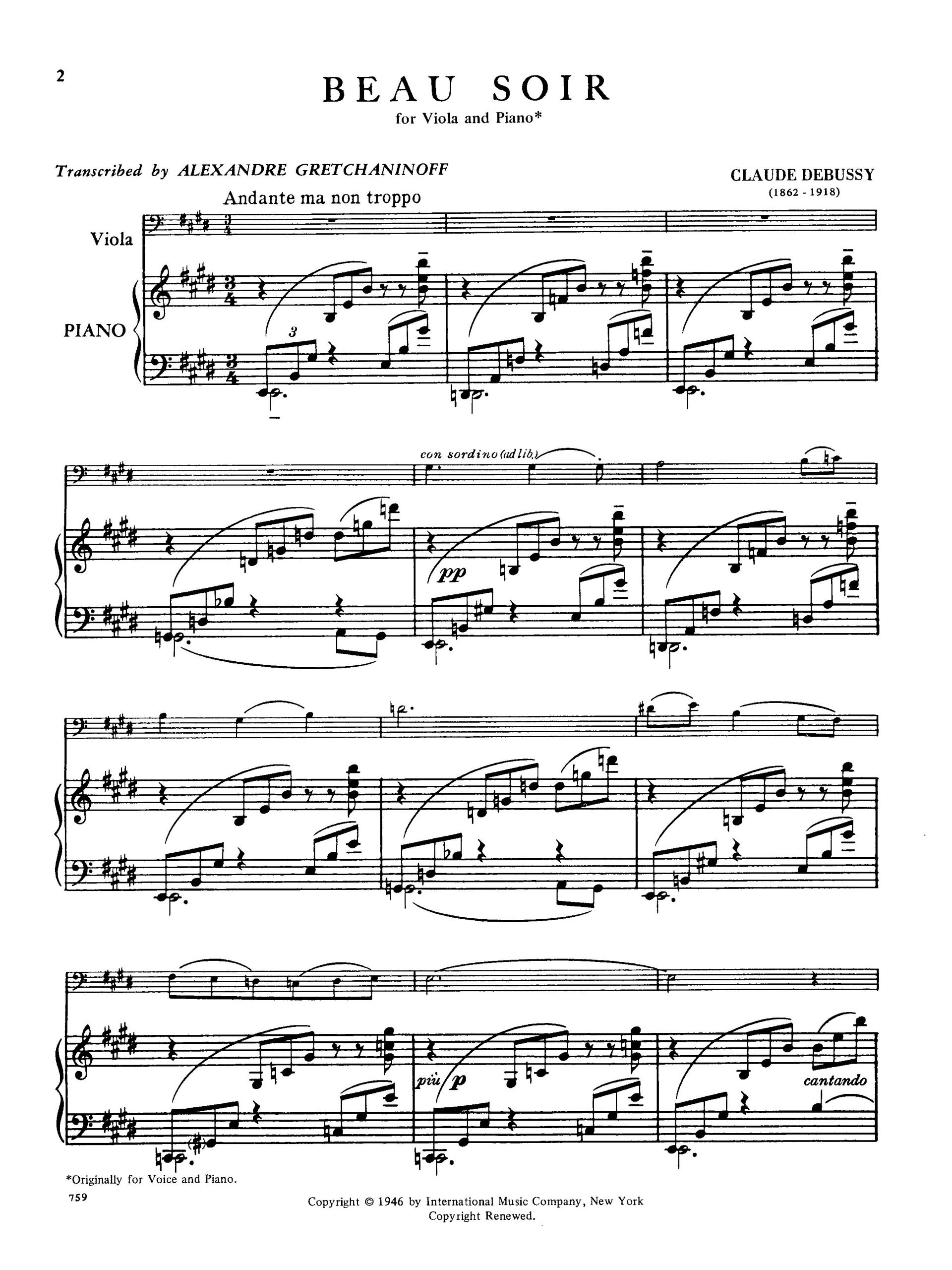 2

BEAU SOIR

for Viola and Piano*

Transcribed by ALEXANDRE GRETCHANINOFF

CLAUDE DEBUSSY
(1862 - 1918)

Andante ma non troppo

Viola

PIANO

3

con sordino (ad lib.)

pp

più p

cantando

*Originally for Voice and Piano.

759

Copyright © 1946 by International Music Company, New York
Copyright Renewed.